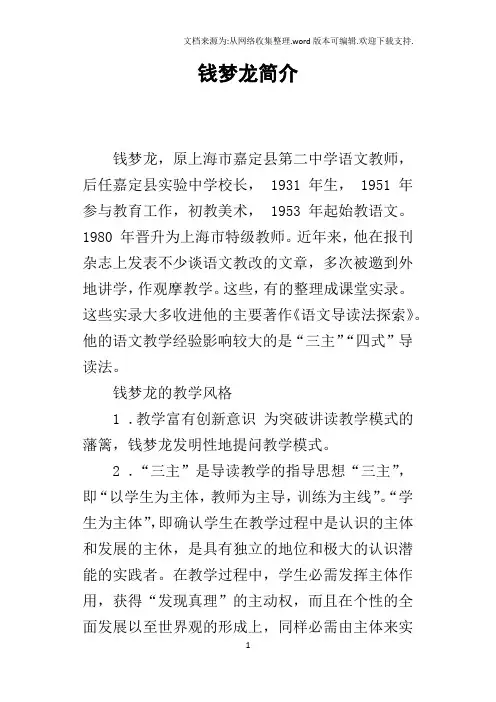 文档来源为:从网络收集整理.word 版本可编辑.欢迎下载支持.

钱梦龙简介

钱梦龙，原上海市嘉定县第二中学语文教师，后任嘉定县实验中学校长， 1931 年生， 1951 年参与教育工作，初教美术， 1953 年起始教语文。1980 年晋升为上海市特级教师。近年来，他在报刊杂志上发表不少谈语文教改的文章，多次被邀到外地讲学，作观摩教学。这些，有的整理成课堂实录。这些实录大多收进他的主要著作《语文导读法探索》。他的语文教学经验影响较大的是“三主”“四式”导读法。

钱梦龙的教学风格

1 .教学富有创新意识 为突破讲读教学模式的藩篱，钱梦龙发明性地提问教学模式。

2 .“三主”是导读教学的指导思想“三主”，即“以学生为主体，教师为主导，训练为主线”。“学生为主体”，即确认学生在教学过程中是认识的主体和发展的主体，是具有独立的地位和极大的认识潜能的实践者。在教学过程中，学生必需发挥主体作用，获得“发现真理”的主动权，而且在个性的全面发展以至世界观的形成上，同样必需由主体来实

1